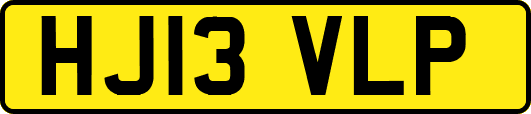 HJ13 VLP